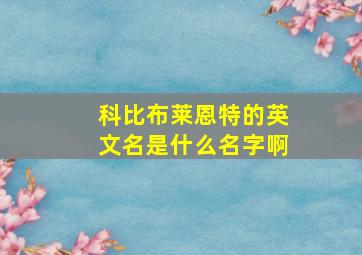 科比布莱恩特的英文名是什么名字啊